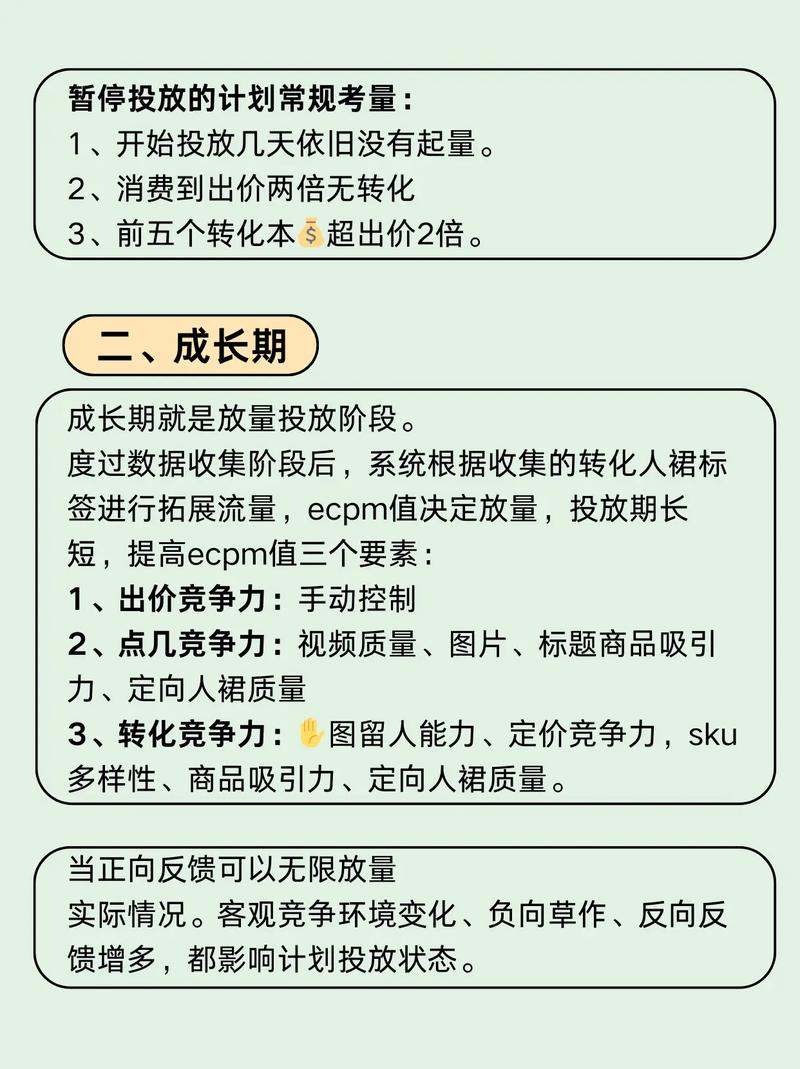 暂停投放的计划常规考量：
1、开始投放几天依旧没有起量。
2、消费到出价两倍无转化
3、前五个转化本💰超出价2倍。

二、成长期

成长期就是放量投放阶段。
度过数据收集阶段后，系统根据收集的转化人裙标签进行拓展流量，ecpm值决定放量，投放期长短，提高ecpm值三个要素：
1、出价竞争力：手动控制
2、点几竞争力：视频质量、图片、标题商品吸引力、定向人裙质量
3、转化竞争力：✋图留人能力、定价竞争力，sku多样性、商品吸引力、定向人裙质量。

当正向反馈可以无限放量
实际情况。客观竞争环境变化、负向草作、反向反馈增多，都影响计划投放状态。